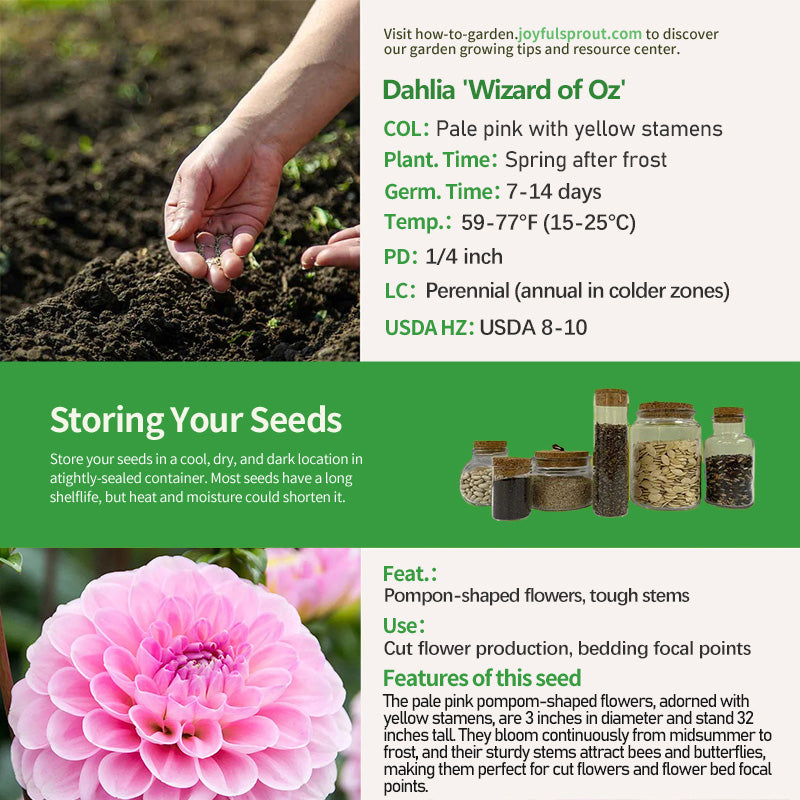 Visit how-to-garden.joyfulsprout.com to discover our garden growing tips and resource center.

Dahlia 'Wizard of Oz'

COL: Pale pink with yellow stamens

Plant. Time: Spring after frost

Germ. Time: 7-14 days

Temp.: 59-77°F (15-25°C)

PD: 1/4 inch

LC: Perennial (annual in colder zones)

USDA HZ: USDA 8-10

Storing Your Seeds

Store your seeds in a cool, dry, and dark location in atightly-sealed container. Most seeds have a long shelflife, but heat and moisture could shorten it.

Feat.:

Pompon-shaped flowers, tough stems

Use:

Cut flower production, bedding focal points

Features of this seed

The pale pink pompom-shaped flowers, adorned with yellow stamens, are 3 inches in diameter and stand 32 inches tall. They bloom continuously from midsummer to frost, and their sturdy stems attract bees and butterflies, making them perfect for cut flowers and flower bed focal points.